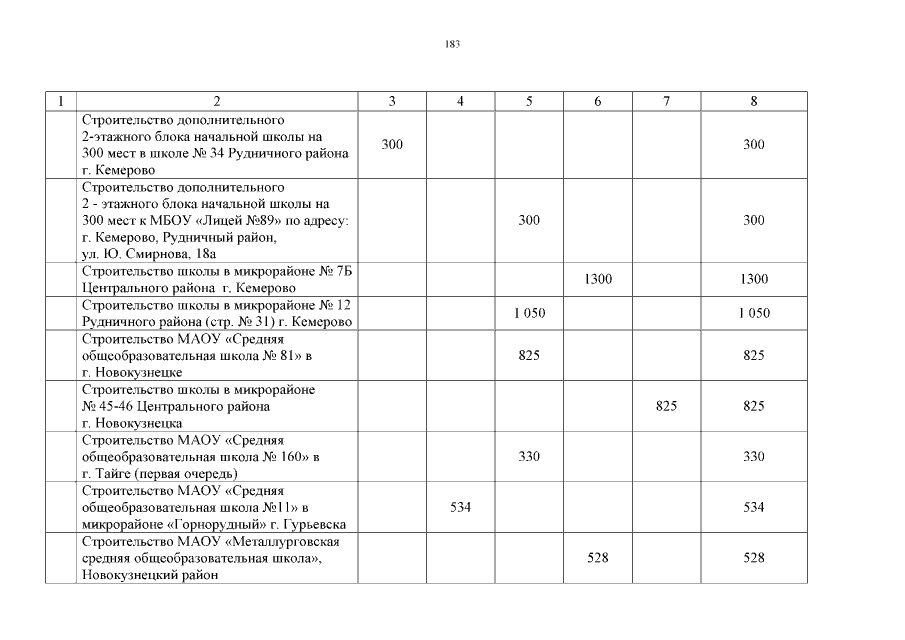 183

| 1 | 2 | 3 | 4 | 5 | 6 | 7 | 8 |
|---|---|---|---|---|---|---|---|
| | Строительство дополнительного 2-этажного блока начальной школы на 300 мест в школе № 34 Рудничного района г. Кемерово | 300 | | | | | 300 |
| | Строительство дополнительного 2 - этажного блока начальной школы на 300 мест к МБОУ «Лицей №89» по адресу: г. Кемерово, Рудничный район, ул. Ю. Смирнова, 18а | | | 300 | | | 300 |
| | Строительство школы в микрорайоне № 7Б Центрального района г. Кемерово | | | | 1300 | | 1300 |
| | Строительство школы в микрорайоне № 12 Рудничного района (стр. № 31) г. Кемерово | | | 1 050 | | | 1 050 |
| | Строительство МАОУ «Средняя общеобразовательная школа № 81» в г. Новокузнецке | | | 825 | | | 825 |
| | Строительство школы в микрорайоне № 45-46 Центрального района г. Новокузнецка | | | | | 825 | 825 |
| | Строительство МАОУ «Средняя общеобразовательная школа № 160» в г. Тайге (первая очередь) | | | 330 | | | 330 |
| | Строительство МАОУ «Средняя общеобразовательная школа №11» в микрорайоне «Горнорудный» г. Гурьевска | | 534 | | | | 534 |
| | Строительство МАОУ «Металлурговская средняя общеобразовательная школа», Новокузнецкий район | | | | 528 | | 528 |